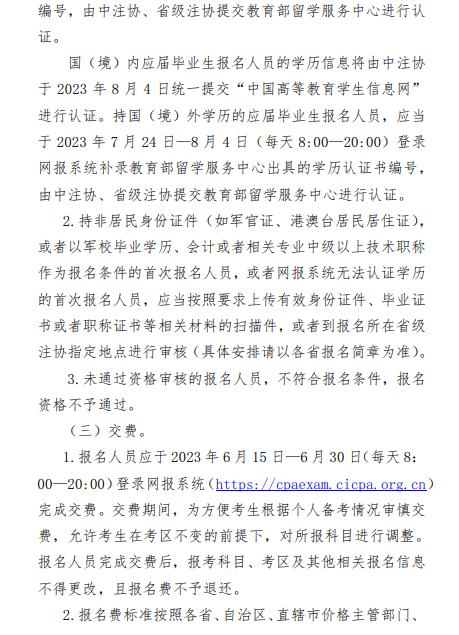 编号，由中注协、省级注协提交教育部留学服务中心进行认证。

国（境）内应届毕业生报名人员的学历信息将由中注协于 2023 年 8 月 4 日统一提交“中国高等教育学生信息网”进行认证。持国（境）外学历的应届毕业生报名人员，应当于 2023 年 7 月 24 日—8 月 4 日（每天 8:00—20:00）登录网报系统补录教育部留学服务中心出具的学历认证书编号，由中注协、省级注协提交教育部留学服务中心进行认证。

2. 持非居民身份证件（如军官证、港澳台居民居住证），或者以军校毕业学历、会计或者相关专业中级以上技术职称作为报名条件的首次报名人员，或者网报系统无法认证学历的首次报名人员，应当按照要求上传有效身份证件、毕业证书或者职称证书等相关材料的扫描件，或者到报名所在省级注协指定地点进行审核（具体安排请以各省报名简章为准）。

3. 未通过资格审核的报名人员，不符合报名条件，报名资格不予通过。

（三）交费。

1. 报名人员应于 2023 年 6 月 15 日—6 月 30 日（每天 8:00—20:00）登录网报系统（https://cpaexam.cicpa.org.cn）完成交费。交费期间，为方便考生根据个人备考情况审慎交费，允许考生在考区不变的前提下，对所报科目进行调整。报名人员完成交费后，报考科目、考区及其他相关报名信息不得更改，且报名费不予退还。

2. 报名费标准按照各省、自治区、直辖市价格主管部门、